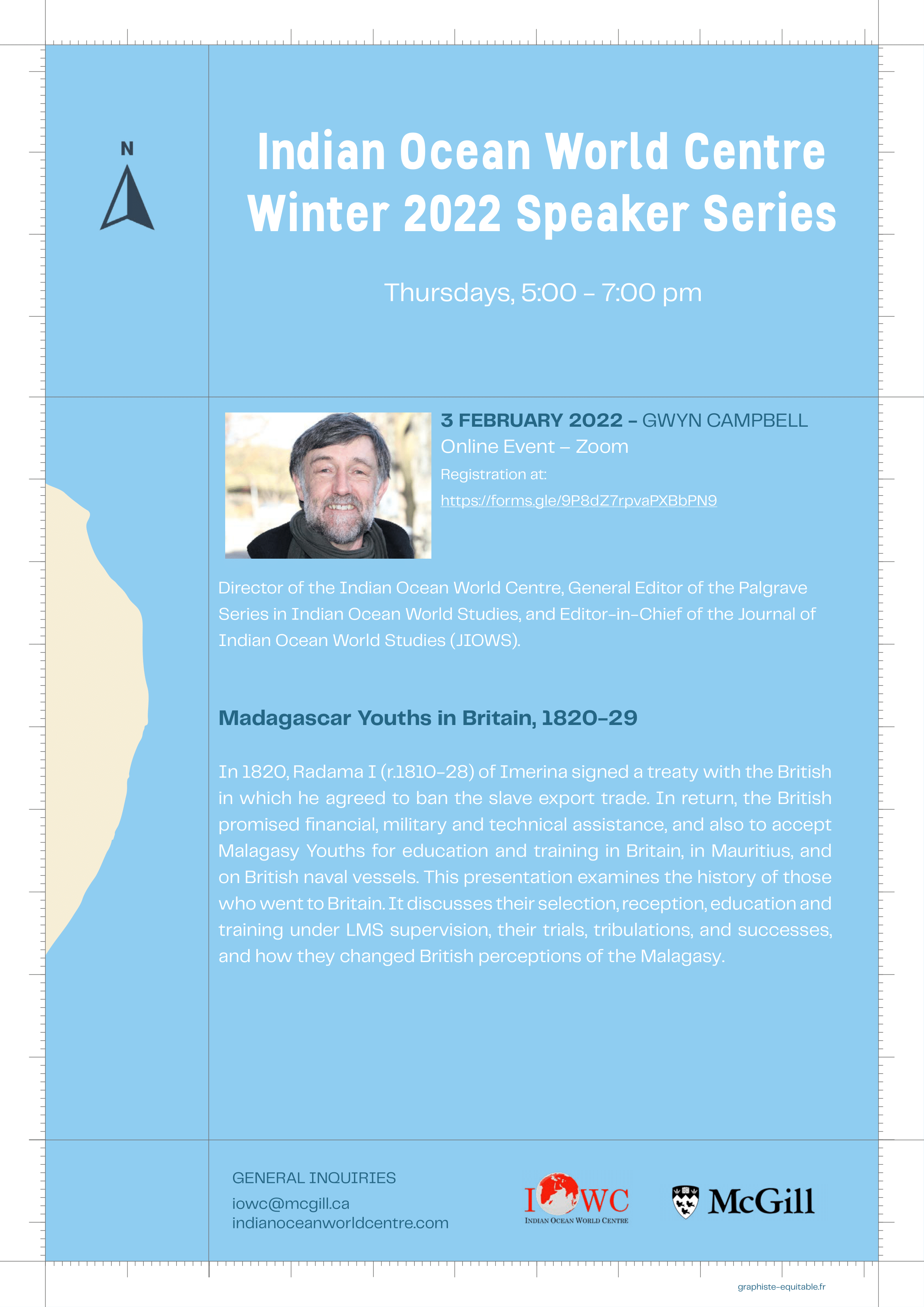 N

Indian Ocean World Centre
Winter 2022 Speaker Series

Thursdays, 5:00 – 7:00 pm

3 FEBRUARY 2022 – GWYN CAMPBELL
Online Event – Zoom
Registration at:
https://forms.gle/9P8dZ7rpvaPXBbPN9

Director of the Indian Ocean World Centre, General Editor of the Palgrave Series in Indian Ocean World Studies, and Editor-in-Chief of the Journal of Indian Ocean World Studies (JIOWS).

Madagascar Youths in Britain, 1820-29

In 1820, Radama I (r.1810-28) of Imerina signed a treaty with the British in which he agreed to ban the slave export trade. In return, the British promised financial, military and technical assistance, and also to accept Malagasy Youths for education and training in Britain, in Mauritius, and on British naval vessels. This presentation examines the history of those who went to Britain. It discusses their selection, reception, education and training under LMS supervision, their trials, tribulations, and successes, and how they changed British perceptions of the Malagasy.

GENERAL INQUIRIES
iowc@mcgill.ca
indianoceanworldcentre.com

IOWC
INDIAN OCEAN WORLD CENTRE

McGill

graphiste-equitable.fr